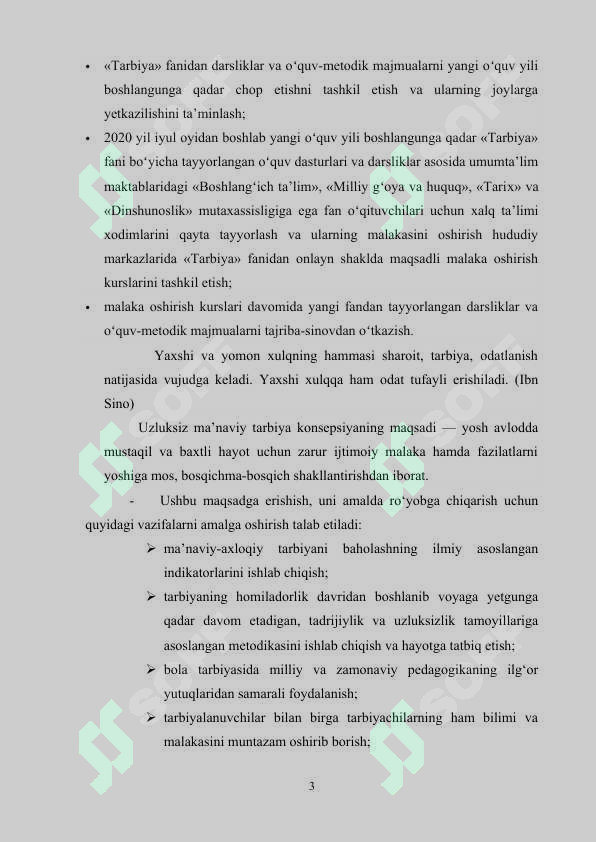 • «Tarbiya» fanidan darsliklar va o‘quv-metodik majmualarni yangi o‘quv yili boshlangunga qadar chop etishni tashkil etish va ularning joylarga yetkazilishini ta’minlash;

• 2020 yil iyul oyidan boshlab yangi o‘quv yili boshlangunga qadar «Tarbiya» fani bo‘yicha tayyorlangan o‘quv dasturlari va darsliklar asosida umumta’lim maktablaridagi «Boshlang‘ich ta’lim», «Milliy g‘oya va huquq», «Tarix» va «Dinshunoslik» mutaxassisligiga ega fan o‘qituvchilari uchun xalq ta’limi xodimlarini qayta tayyorlash va ularning malakasini oshirish hududiy markazlarida «Tarbiya» fanidan onlayn shaklda maqsadli malaka oshirish kurslarini tashkil etish;

• malaka oshirish kurslari davomida yangi fandan tayyorlangan darsliklar va o‘quv-metodik majmualarni tajriba-sinovdan o‘tkazish.

Yaxshi va yomon xulqning hammasi sharoit, tarbiya, odatlanish natijasida vujudga keladi. Yaxshi xulqqa ham odat tufayli erishiladi. (Ibn Sino)

Uzluksiz ma’naviy tarbiya konsepsiyaning maqsadi — yosh avlodda mustaqil va baxtli hayot uchun zarur ijtimoiy malaka hamda fazilatlarni yoshiga mos, bosqichma-bosqich shakllantirishdan iborat.

- Ushbu maqsadga erishish, uni amalda ro‘yobga chiqarish uchun quyidagi vazifalarni amalga oshirish talab etiladi:

➢ ma’naviy-axloqiy tarbiyani baholashning ilmiy asoslangan indikatorlarini ishlab chiqish;

➢ tarbiyaning homiladorlik davridan boshlanib voyaga yetgunga qadar davom etadigan, tadrijiylik va uzluksizlik tamoyillariga asoslangan metodikasini ishlab chiqish va hayotga tatbiq etish;

➢ bola tarbiyasida milliy va zamonaviy pedagogikaning ilg‘or yutuqlaridan samarali foydalanish;

➢ tarbiyalanuvchilar bilan birga tarbiyachilarning ham bilimi va malakasini muntazam oshirib borish;

3